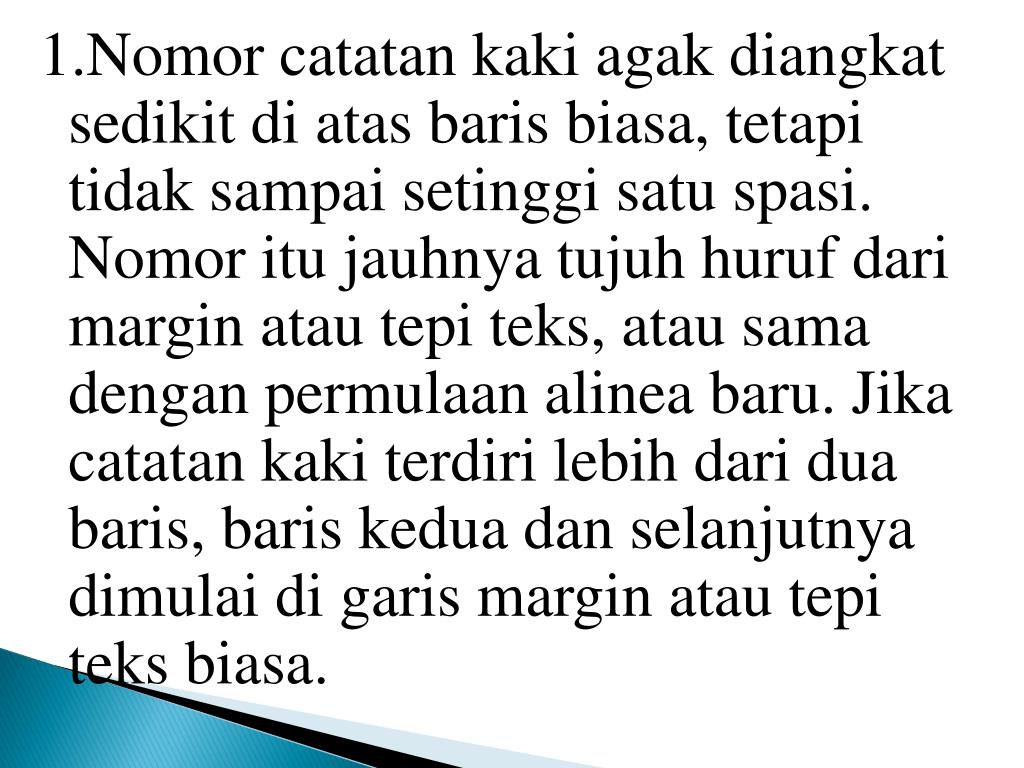 1.Nomor catatan kaki agak diangkat sedikit di atas baris biasa, tetapi tidak sampai setinggi satu spasi. Nomor itu jauhnya tujuh huruf dari margin atau tepi teks, atau sama dengan permulaan alinea baru. Jika catatan kaki terdiri lebih dari dua baris, baris kedua dan selanjutnya dimulai di garis margin atau tepi teks biasa.